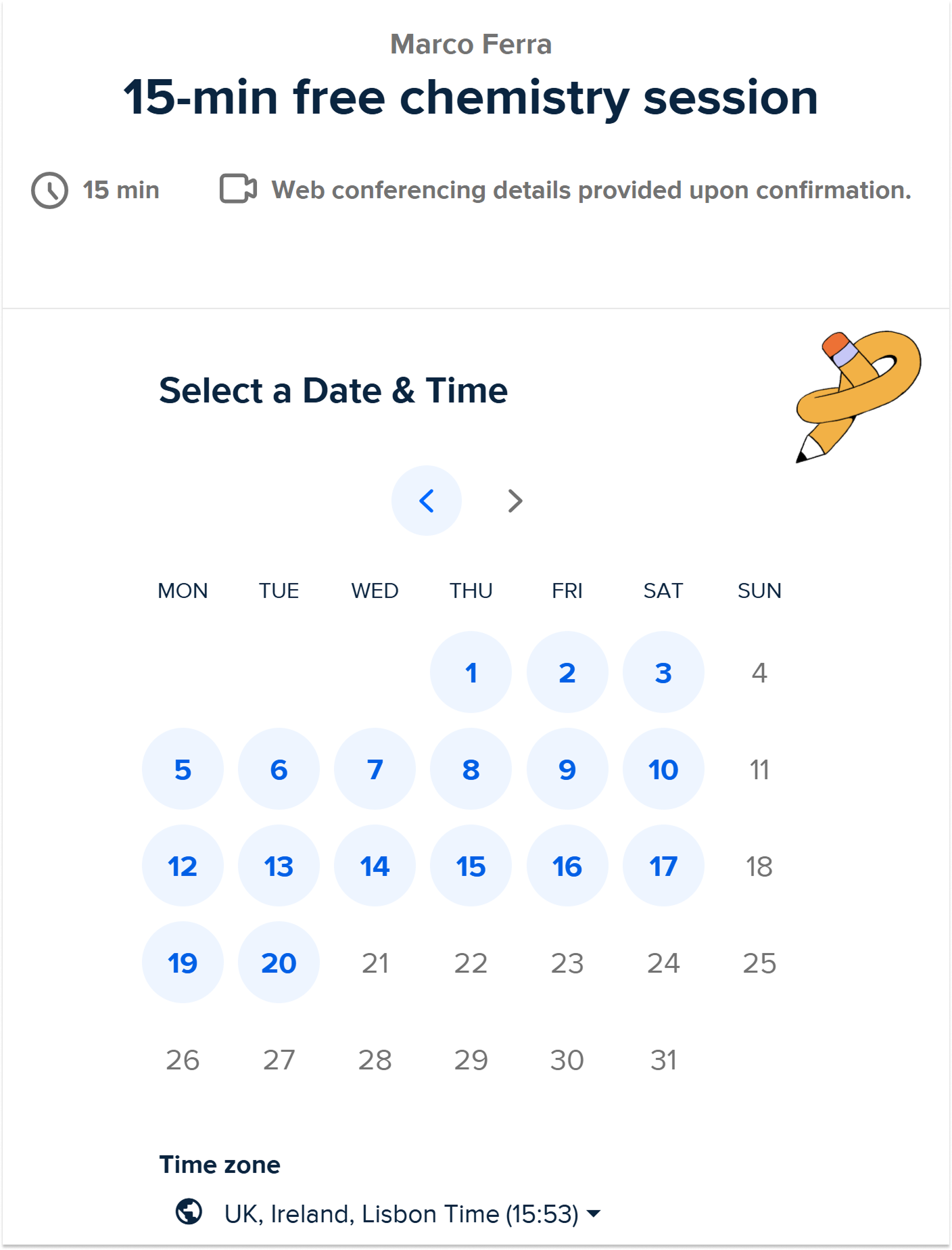 Marco Ferra

15-min free chemistry session

15 min

Web conferencing details provided upon confirmation.

Select a Date & Time

| MON | TUE | WED | THU | FRI | SAT | SUN |
|---|---|---|---|---|---|---|
| | | | 1 | 2 | 3 | 4 |
| 5 | 6 | 7 | 8 | 9 | 10 | 11 |
| 12 | 13 | 14 | 15 | 16 | 17 | 18 |
| 19 | 20 | 21 | 22 | 23 | 24 | 25 |
| 26 | 27 | 28 | 29 | 30 | 31 | |

Time zone

UK, Ireland, Lisbon Time (15:53)